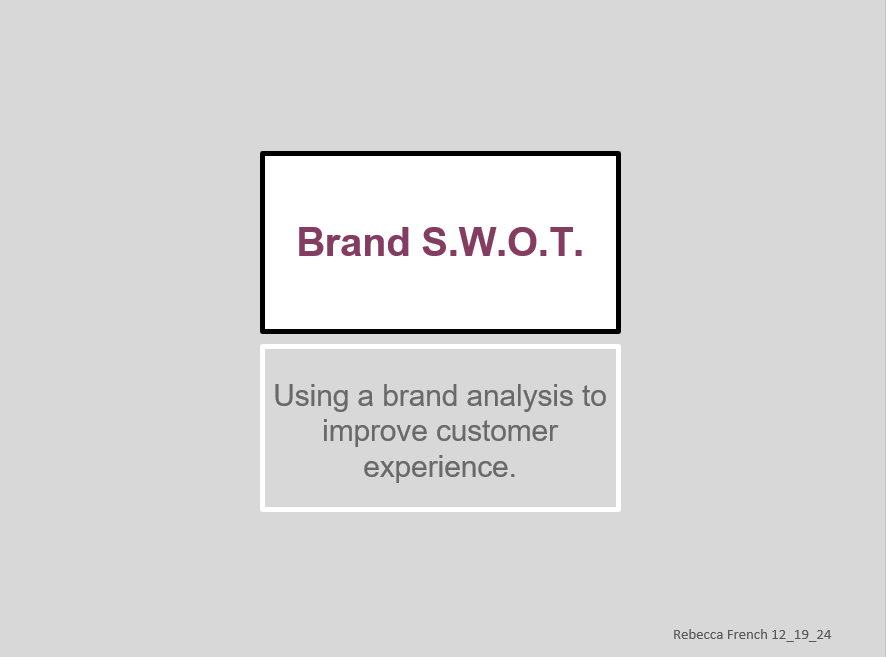 Brand S.W.O.T.

Using a brand analysis to improve customer experience.

Rebecca French 12_19_24